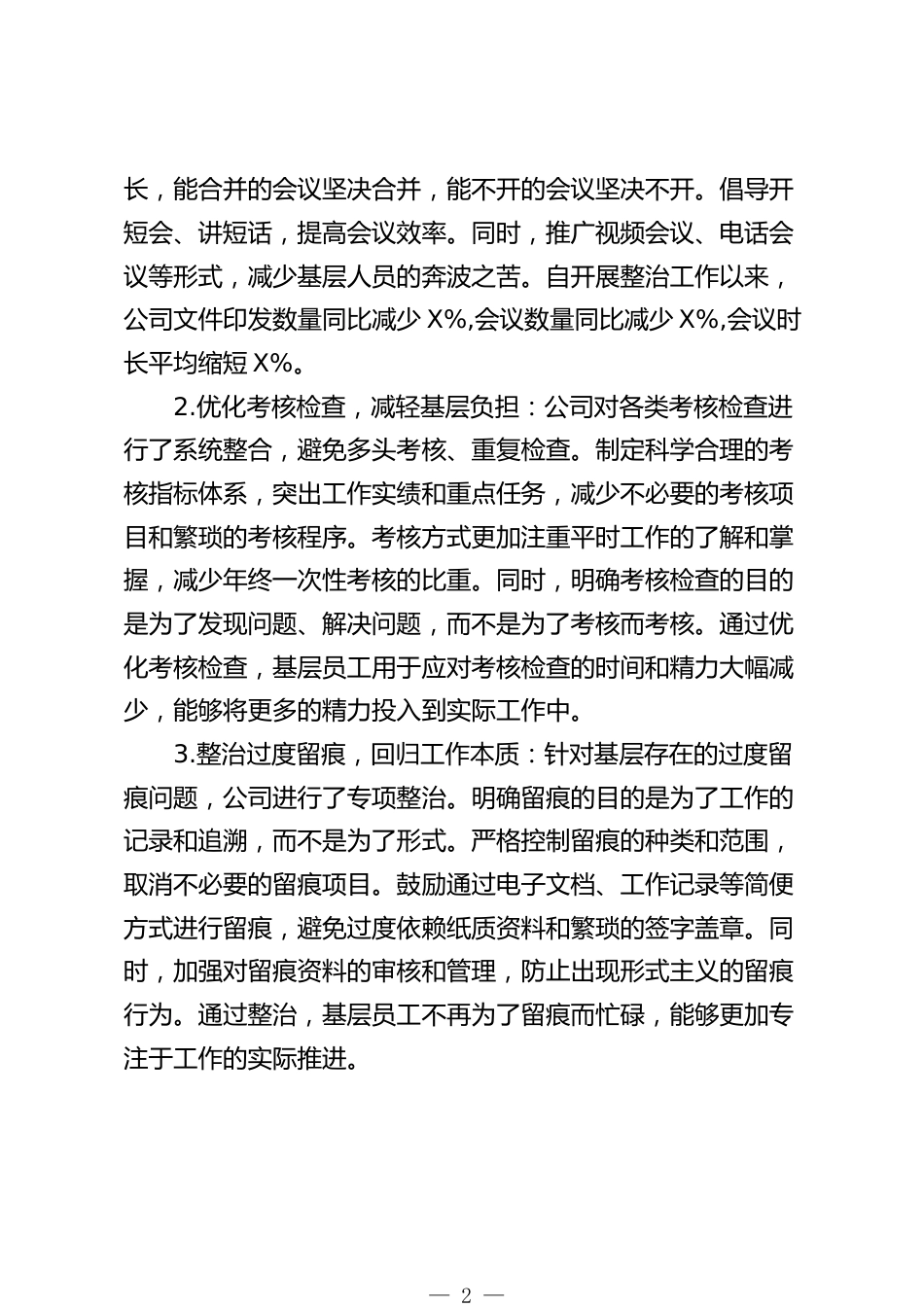 长，能合并的会议坚决合并，能不开的会议坚决不开。倡导开短会、讲短话，提高会议效率。同时，推广视频会议、电话会议等形式，减少基层人员的奔波之苦。自开展整治工作以来，公司文件印发数量同比减少 X%,会议数量同比减少 X%,会议时长平均缩短 X%。

2.优化考核检查，减轻基层负担：公司对各类考核检查进行了系统整合，避免多头考核、重复检查。制定科学合理的考核指标体系，突出工作实绩和重点任务，减少不必要的考核项目和繁琐的考核程序。考核方式更加注重平时工作的了解和掌握，减少年终一次性考核的比重。同时，明确考核检查的目的是为了发现问题、解决问题，而不是为了考核而考核。通过优化考核检查，基层员工用于应对考核检查的时间和精力大幅减少，能够将更多的精力投入到实际工作中。

3.整治过度留痕，回归工作本质：针对基层存在的过度留痕问题，公司进行了专项整治。明确留痕的目的是为了工作的记录和追溯，而不是为了形式。严格控制留痕的种类和范围，取消不必要的留痕项目。鼓励通过电子文档、工作记录等简便方式进行留痕，避免过度依赖纸质资料和繁琐的签字盖章。同时，加强对留痕资料的审核和管理，防止出现形式主义的留痕行为。通过整治，基层员工不再为了留痕而忙碌，能够更加专注于工作的实际推进。

— 2 —